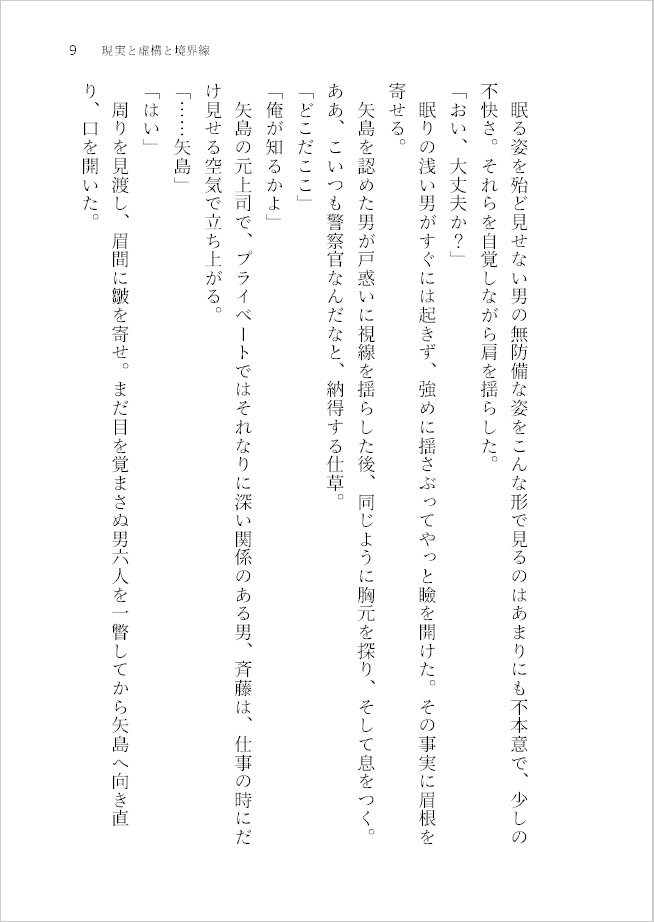 9　現実と虚構と境界線

眠る姿を殆ど見せない男の無防備な姿をこんな形で見るのはあまりにも不本意で、少しの不快さ。それらを自覚しながら肩を揺らした。

「おい、大丈夫か？」

眠りの浅い男がすぐには起きず、強めに揺さぶってやっと瞼を開けた。その事実に眉根を寄せる。

矢島を認めた男が戸惑いに視線を揺らした後、同じように胸元を探り、そして息をつく。ああ、こいつも警察官なんだなと、納得する仕草。

「どこだここ」

「俺が知るかよ」

矢島の元上司で、プライベートではそれなりに深い関係のある男、斉藤は、仕事の時にだけ見せる空気で立ち上がる。

「……矢島」

「はい」

周りを見渡し、眉間に皺を寄せ。まだ目を覚まさぬ男六人を一瞥してから矢島へ向き直り、口を開いた。